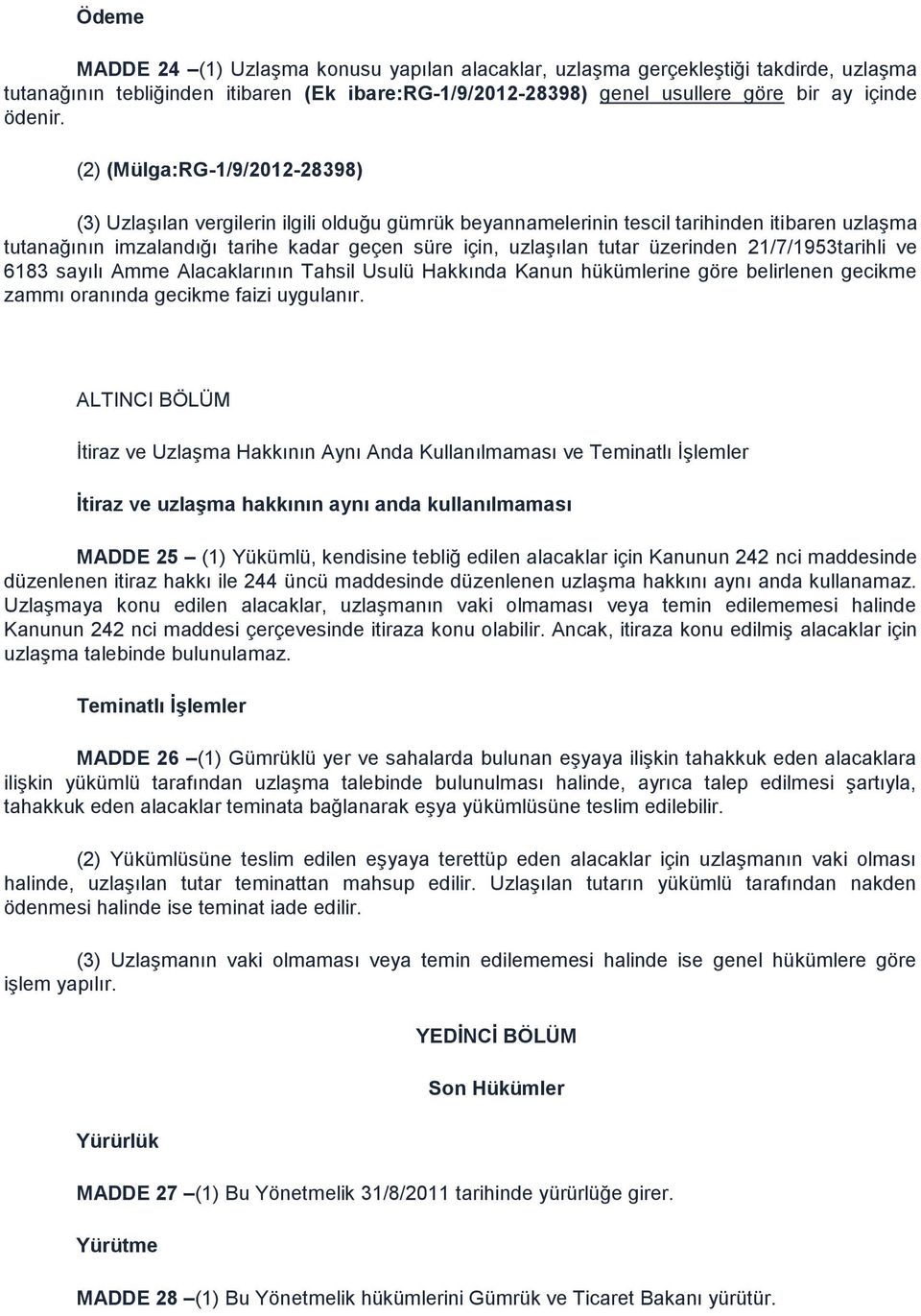 Ödeme

MADDE 24 –(1) Uzlaşma konusu yapılan alacaklar, uzlaşma gerçekleştiği takdirde, uzlaşma tutanağının tebliğinden itibaren (Ek ibare:RG-1/9/2012-28398) genel usullere göre bir ay içinde ödenir.

(2) (Mülga:RG-1/9/2012-28398)

(3) Uzlaşılan vergilerin ilgili olduğu gümrük beyannamelerinin tescil tarihinden itibaren uzlaşma tutanağının imzalandığı tarihe kadar geçen süre için, uzlaşılan tutar üzerinden 21/7/1953tarihli ve 6183 sayılı Amme Alacaklarının Tahsil Usulü Hakkında Kanun hükümlerine göre belirlenen gecikme zammı oranında gecikme faizi uygulanır.

ALTINCI BÖLÜM

İtiraz ve Uzlaşma Hakkının Aynı Anda Kullanılmaması ve Teminatlı İşlemler

İtiraz ve uzlaşma hakkının aynı anda kullanılmaması

MADDE 25 – (1) Yükümlü, kendisine tebliğ edilen alacaklar için Kanunun 242 nci maddesinde düzenlenen itiraz hakkı ile 244 üncü maddesinde düzenlenen uzlaşma hakkını aynı anda kullanamaz. Uzlaşmaya konu edilen alacaklar, uzlaşmanın vaki olmaması veya temin edilememesi halinde Kanunun 242 nci maddesi çerçevesinde itiraza konu olabilir. Ancak, itiraza konu edilmiş alacaklar için uzlaşma talebinde bulunulamaz.

Teminatlı İşlemler

MADDE 26 –(1) Gümrüklü yer ve sahalarda bulunan eşyaya ilişkin tahakkuk eden alacaklara ilişkin yükümlü tarafından uzlaşma talebinde bulunulması halinde, ayrıca talep edilmesi şartıyla, tahakkuk eden alacaklar teminata bağlanarak eşya yükümlüsüne teslim edilebilir.

(2) Yükümlüsüne teslim edilen eşyaya terettüp eden alacaklar için uzlaşmanın vaki olması halinde, uzlaşılan tutar teminattan mahsup edilir. Uzlaşılan tutarın yükümlü tarafından nakden ödenmesi halinde ise teminat iade edilir.

(3) Uzlaşmanın vaki olmaması veya temin edilememesi halinde ise genel hükümlere göre işlem yapılır.

YEDİNCİ BÖLÜM

Son Hükümler

Yürürlük

MADDE 27 –(1) Bu Yönetmelik 31/8/2011 tarihinde yürürlüğe girer.

Yürütme

MADDE 28 –(1) Bu Yönetmelik hükümlerini Gümrük ve Ticaret Bakanı yürütür.